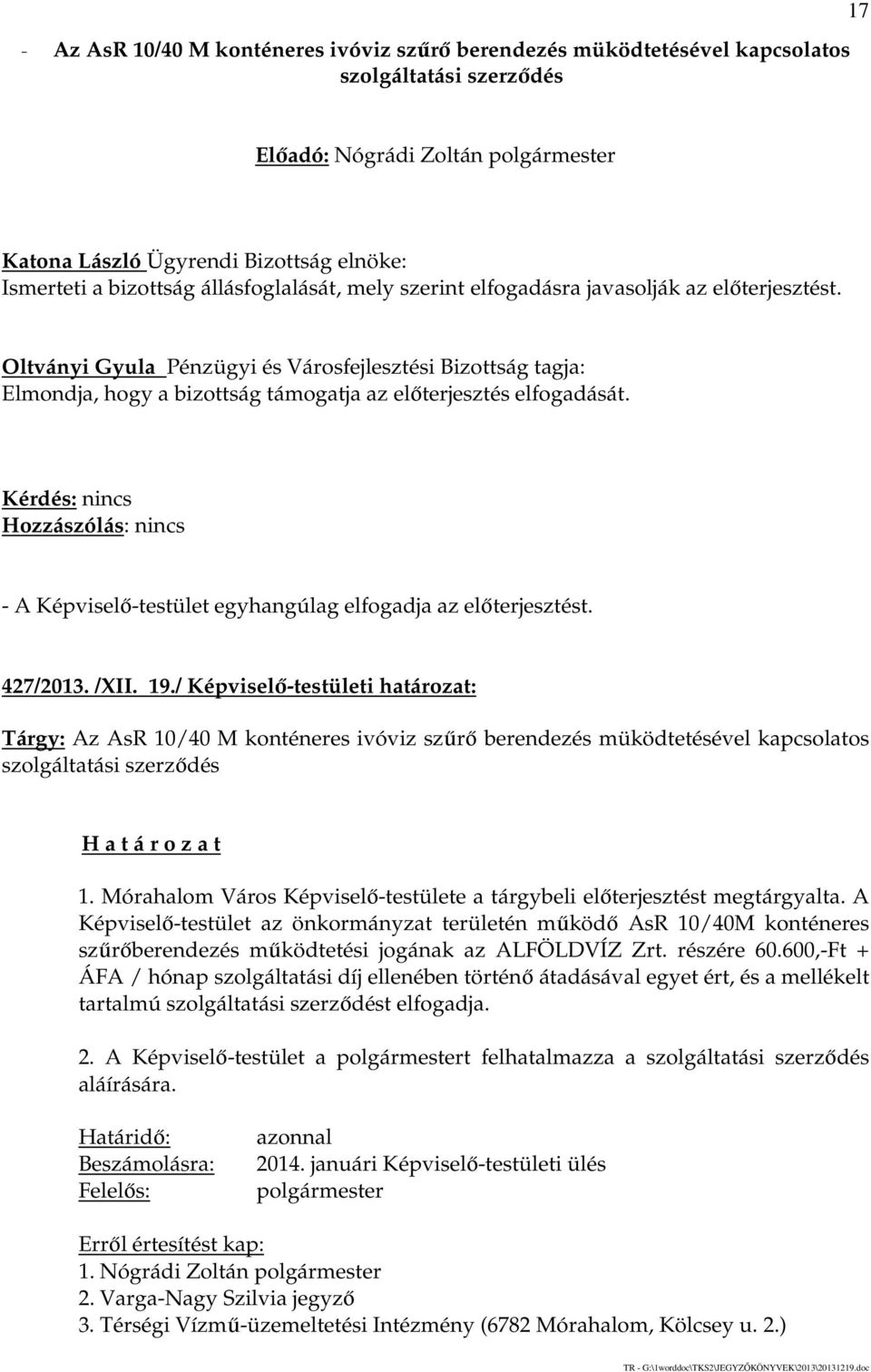 17

- Az AsR 10/40 M konténeres ivóviz szűrő berendezés müködtetésével kapcsolatos szolgáltatási szerződés

Előadó: Nógrádi Zoltán polgármester

Katona László Ügyrendi Bizottság elnöke:
Ismerteti a bizottság állásfoglalását, mely szerint elfogadásra javasolják az előterjesztést.

Oltványi Gyula Pénzügyi és Városfejlesztési Bizottság tagja:
Elmondja, hogy a bizottság támogatja az előterjesztés elfogadását.

Kérdés: nincs
Hozzászólás: nincs

- A Képviselő-testület egyhangúlag elfogadja az előterjesztést.

427/2013. /XII. 19./ Képviselő-testületi határozat:

Tárgy: Az AsR 10/40 M konténeres ivóviz szűrő berendezés müködtetésével kapcsolatos szolgáltatási szerződés

H a t á r o z a t

1. Mórahalom Város Képviselő-testülete a tárgybeli előterjesztést megtárgyalta. A Képviselő-testület az önkormányzat területén működő AsR 10/40M konténeres szűrőberendezés működtetési jogának az ALFÖLDVÍZ Zrt. részére 60.600,-Ft + ÁFA / hónap szolgáltatási díj ellenében történő átadásával egyet ért, és a mellékelt tartalmú szolgáltatási szerződést elfogadja.

2. A Képviselő-testület a polgármestert felhatalmazza a szolgáltatási szerződés aláírására.

Határidő: azonnal
Beszámolásra: 2014. januári Képviselő-testületi ülés
Felelős: polgármester

Erről értesítést kap:
1. Nógrádi Zoltán polgármester
2. Varga-Nagy Szilvia jegyző
3. Térségi Vízmű-üzemeltetési Intézmény (6782 Mórahalom, Kölcsey u. 2.)

TR - G:\1worddoc\TKS2\JEGYZŐKÖNYVEK\2013\20131219.doc